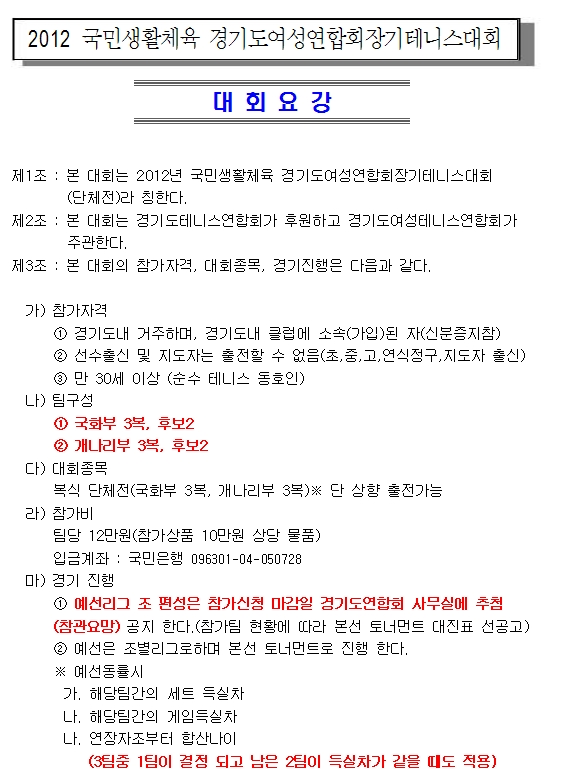 2012 국민생활체육 경기도여성연합회장기테니스대회

대 회 요 강

제1조 : 본 대회는 2012년 국민생활체육 경기도여성연합회장기테니스대회 (단체전)라 칭한다.

제2조 : 본 대회는 경기도테니스연합회가 후원하고 경기도여성테니스연합회가 주관한다.

제3조 : 본 대회의 참가자격, 대회종목, 경기진행은 다음과 같다.

가) 참가자격
① 경기도내 거주하며, 경기도내 클럽에 소속(가입)된 자(신분증지참)
② 선수출신 및 지도자는 출전할 수 없음(초,중,고,연식정구,지도자 출신)
③ 만 30세 이상 (순수 테니스 동호인)

나) 팀구성
① 국화부 3복, 후보2
② 개나리부 3복, 후보2

다) 대회종목
복식 단체전(국화부 3복, 개나리부 3복)※ 단 상향 출전가능

라) 참가비
팀당 12만원(참가상품 10만원 상당 물품)
입금계좌 : 국민은행 096301-04-050728

마) 경기 진행
① 예선리그 조 편성은 참가신청 마감일 경기도연합회 사무실에 추첨 (참관요망) 공지 한다.(참가팀 현황에 따라 본선 토너먼트 대진표 선공고)
② 예선은 조별리그로하며 본선 토너먼트로 진행 한다.
※ 예선동률시
가. 해당팀간의 세트 득실차
나. 해당팀간의 게임득실차
나. 연장자조부터 합산나이
(3팀중 1팀이 결정 되고 남은 2팀이 득실차가 같을 때도 적용)